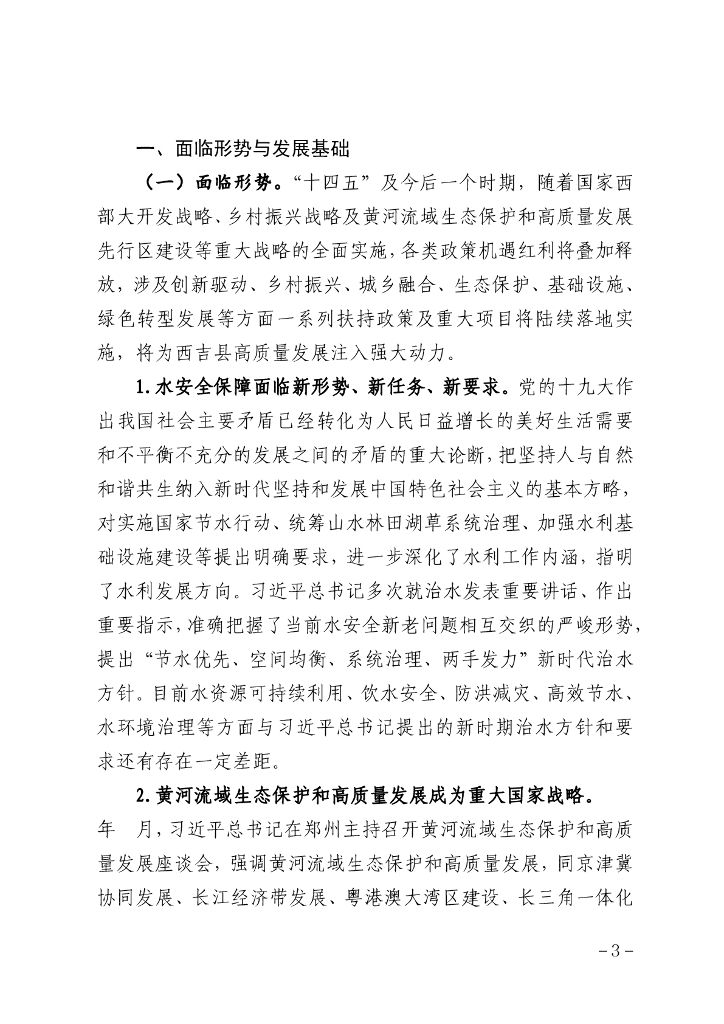 一、面临形势与发展基础

（一）面临形势。“十四五”及今后一个时期，随着国家西部大开发战略、乡村振兴战略及黄河流域生态保护和高质量发展先行区建设等重大战略的全面实施，各类政策机遇红利将叠加释放，涉及创新驱动、乡村振兴、城乡融合、生态保护、基础设施、绿色转型发展等方面一系列扶持政策及重大项目将陆续落地实施，将为西吉县高质量发展注入强大动力。

1.水安全保障面临新形势、新任务、新要求。党的十九大作出我国社会主要矛盾已经转化为人民日益增长的美好生活需要和不平衡不充分的发展之间的矛盾的重大论断，把坚持人与自然和谐共生纳入新时代坚持和发展中国特色社会主义的基本方略，对实施国家节水行动、统筹山水林田湖草系统治理、加强水利基础设施建设等提出明确要求，进一步深化了水利工作内涵，指明了水利发展方向。习近平总书记多次就治水发表重要讲话、作出重要指示，准确把握了当前水安全新老问题相互交织的严峻形势，提出“节水优先、空间均衡、系统治理、两手发力”新时代治水方针。目前水资源可持续利用、饮水安全、防洪减灾、高效节水、水环境治理等方面与习近平总书记提出的新时期治水方针和要求还有存在一定差距。

2.黄河流域生态保护和高质量发展成为重大国家战略。年 月，习近平总书记在郑州主持召开黄河流域生态保护和高质量发展座谈会，强调黄河流域生态保护和高质量发展，同京津冀协同发展、长江经济带发展、粤港澳大湾区建设、长三角一体化

－3－